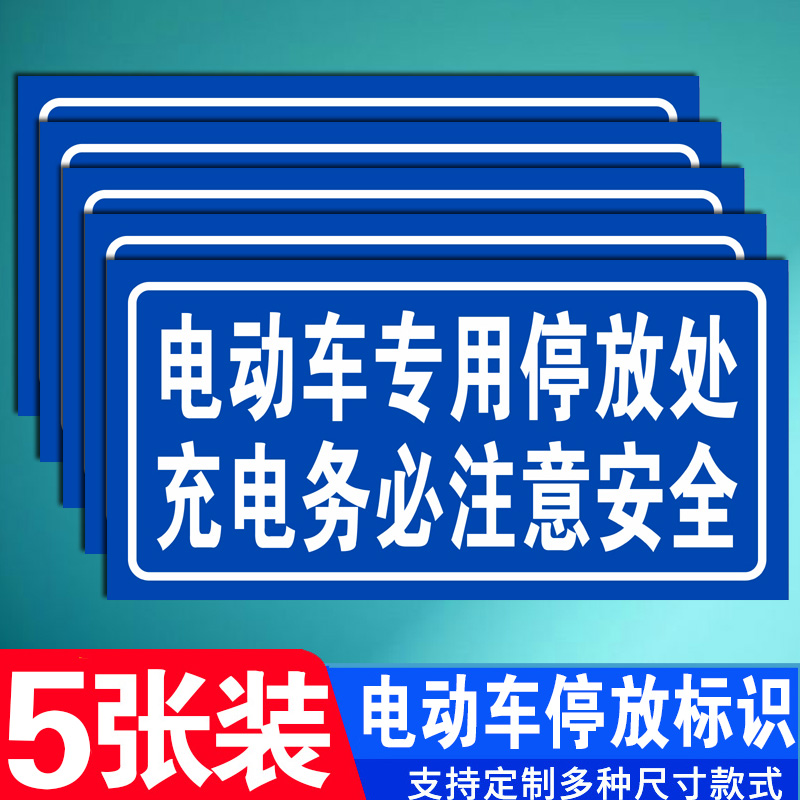 电动车专用停放处
充电务必注意安全

5张装

电动车停放标识

支持定制多种尺寸款式